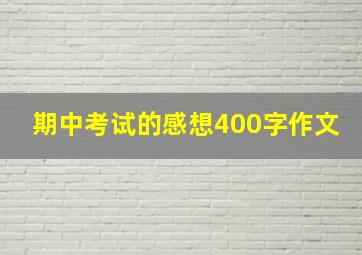 期中考试的感想400字作文